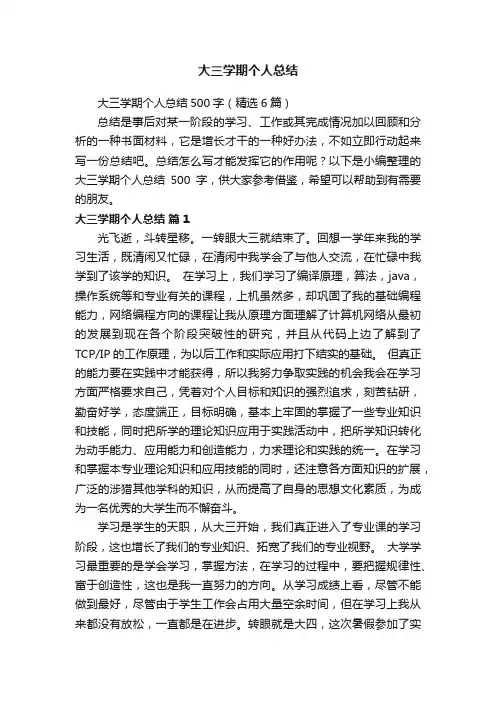 大三学期个人总结

大三学期个人总结500字（精选6篇）

总结是事后对某一阶段的学习、工作或其完成情况加以回顾和分析的一种书面材料，它是增长才干的一种好办法，不如立即行动起来写一份总结吧。总结怎么写才能发挥它的作用呢？以下是小编整理的大三学期个人总结 500 字，供大家参考借鉴，希望可以帮助到有需要的朋友。

大三学期个人总结 篇1

光飞逝，斗转星移。一转眼大三就结束了。回想一学年来我的学习生活，既清闲又忙碌，在清闲中我学会了与他人交流，在忙碌中我学到了该学的知识。 在学习上，我们学习了编译原理，算法，java，操作系统等和专业有关的课程，上机虽然多，却巩固了我的基础编程能力，网络编程方向的课程让我从原理方面理解了计算机网络从最初的发展到现在各个阶段突破性的研究，并且从代码上边了解到了TCP/IP的工作原理，为以后工作和实际应用打下结实的基础。 但真正的能力要在实践中才能获得，所以我努力争取实践的机会我会在学习方面严格要求自己，凭着对个人目标和知识的强烈追求，刻苦钻研，勤奋好学，态度端正，目标明确，基本上牢固的掌握了一些专业知识和技能，同时把所学的理论知识应用于实践活动中，把所学知识转化为动手能力、应用能力和创造能力，力求理论和实践的统一。在学习和掌握本专业理论知识和应用技能的同时，还注意各方面知识的扩展，广泛的涉猎其他学科的知识，从而提高了自身的思想文化素质，为成为一名优秀的大学生而不懈奋斗。

学习是学生的天职，从大三开始，我们真正进入了专业课的学习阶段，这也增长了我们的专业知识、拓宽了我们的专业视野。 大学学习最重要的是学会学习，掌握方法，在学习的过程中，要把握规律性、富于创造性，这也是我一直努力的方向。从学习成绩上看，尽管不能做到最好，尽管由于学生工作会占用大量空余时间，但在学习上我从来都没有放松，一直都是在进步。转眼就是大四，这次暑假参加了实